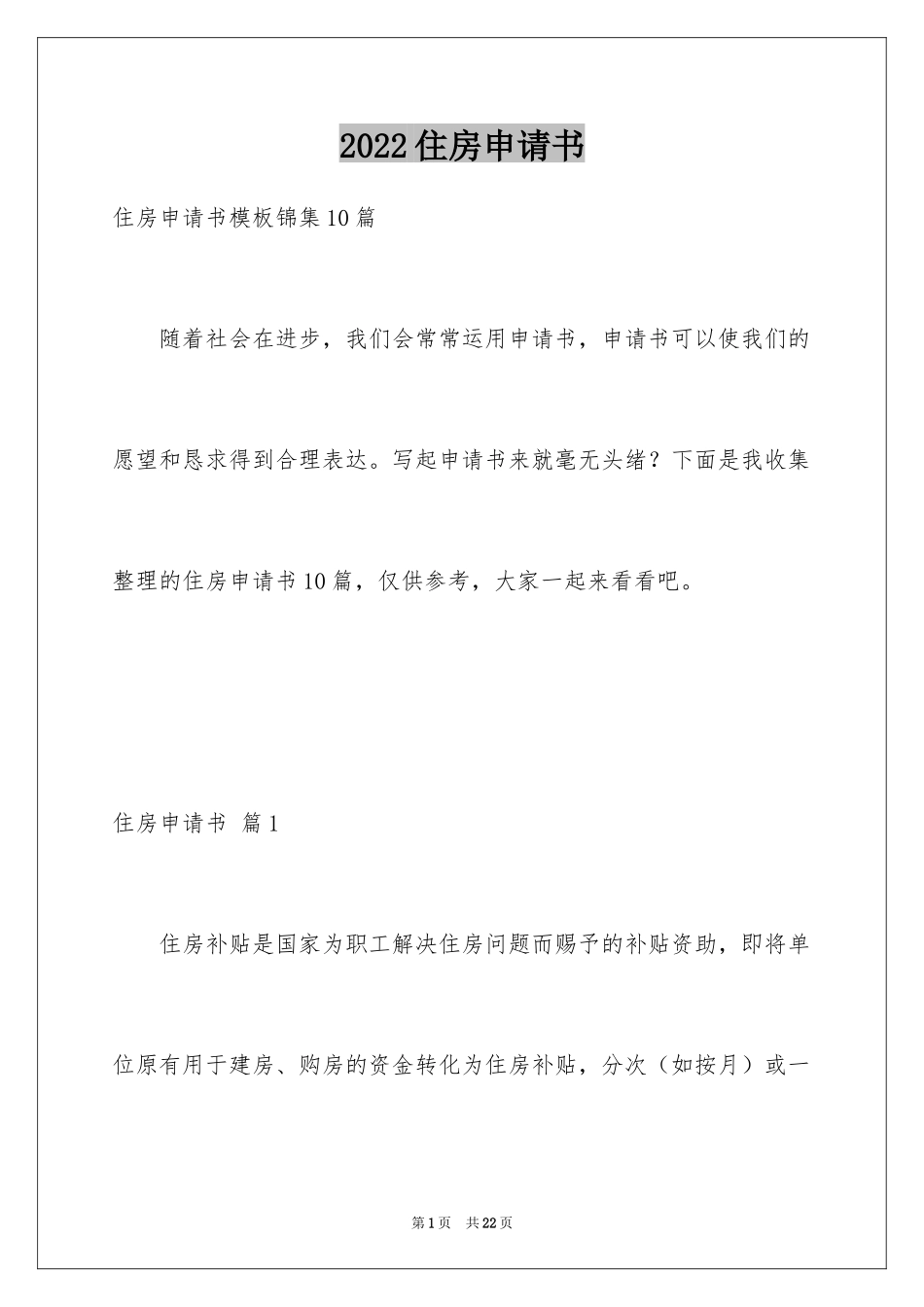 2022住房申请书

住房申请书模板锦集10篇

随着社会在进步，我们会常常运用申请书，申请书可以使我们的愿望和恳求得到合理表达。写起申请书来就毫无头绪？下面是我收集整理的住房申请书10篇，仅供参考，大家一起来看看吧。

住房申请书 篇1

住房补贴是国家为职工解决住房问题而赐予的补贴资助，即将单位原有用于建房、购房的资金转化为住房补贴，分次（如按月）或一

第1页 共22页